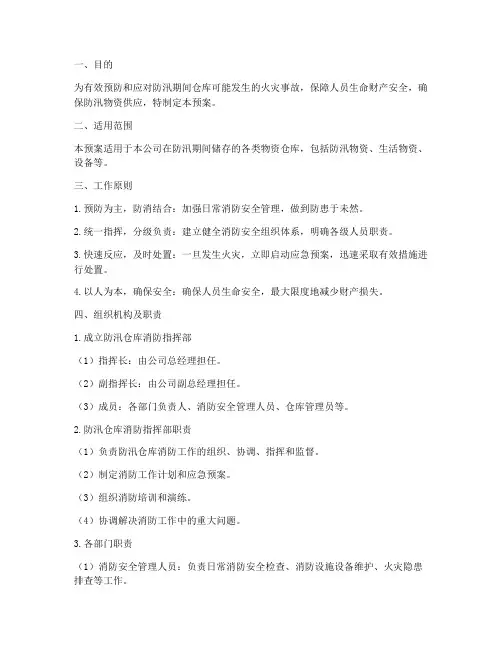 一、目的

为有效预防和应对防汛期间仓库可能发生的火灾事故，保障人员生命财产安全，确保防汛物资供应，特制定本预案。

二、适用范围

本预案适用于本公司在防汛期间储存的各类物资仓库，包括防汛物资、生活物资、设备等。

三、工作原则

1. 预防为主，防消结合：加强日常消防安全管理，做到防患于未然。

2. 统一指挥，分级负责：建立健全消防安全组织体系，明确各级人员职责。

3. 快速反应，及时处置：一旦发生火灾，立即启动应急预案，迅速采取有效措施进行处置。

4. 以人为本，确保安全：确保人员生命安全，最大限度地减少财产损失。

四、组织机构及职责

1. 成立防汛仓库消防指挥部

（1）指挥长：由公司总经理担任。

（2）副指挥长：由公司副总经理担任。

（3）成员：各部门负责人、消防安全管理人员、仓库管理员等。

2. 防汛仓库消防指挥部职责

（1）负责防汛仓库消防工作的组织、协调、指挥和监督。

（2）制定消防工作计划和应急预案。

（3）组织消防培训和演练。

（4）协调解决消防工作中的重大问题。

3. 各部门职责

（1）消防安全管理人员：负责日常消防安全检查、消防设施设备维护、火灾隐患排查等工作。